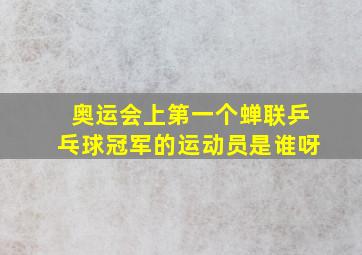 奥运会上第一个蝉联乒乓球冠军的运动员是谁呀